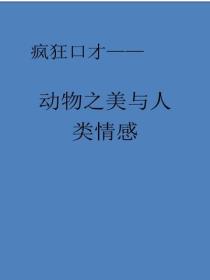 疯狂口才——

动物之美与人类情感